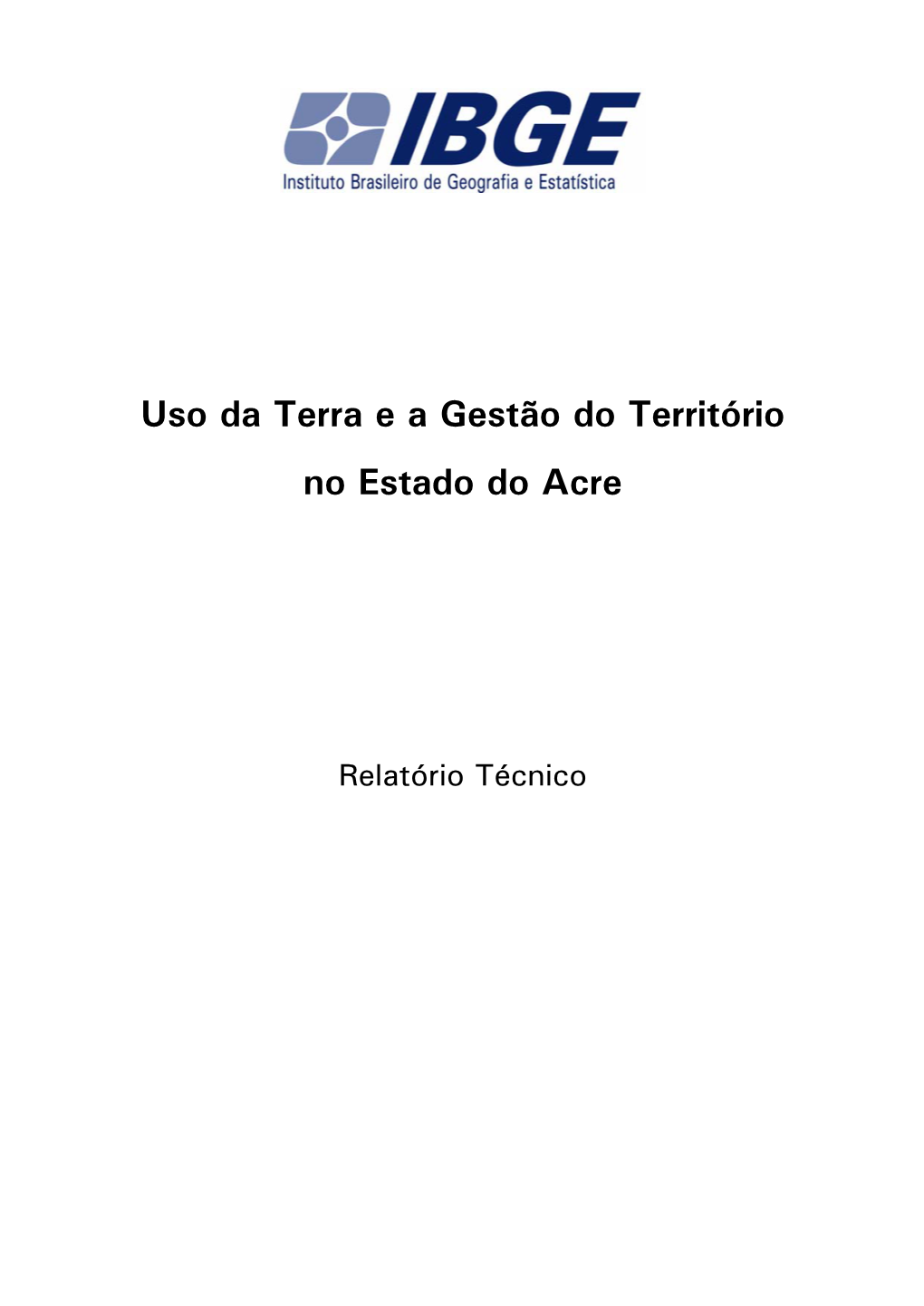 IBGE
Instituto Brasileiro de Geografia e Estatística

Uso da Terra e a Gestão do Território no Estado do Acre

Relatório Técnico